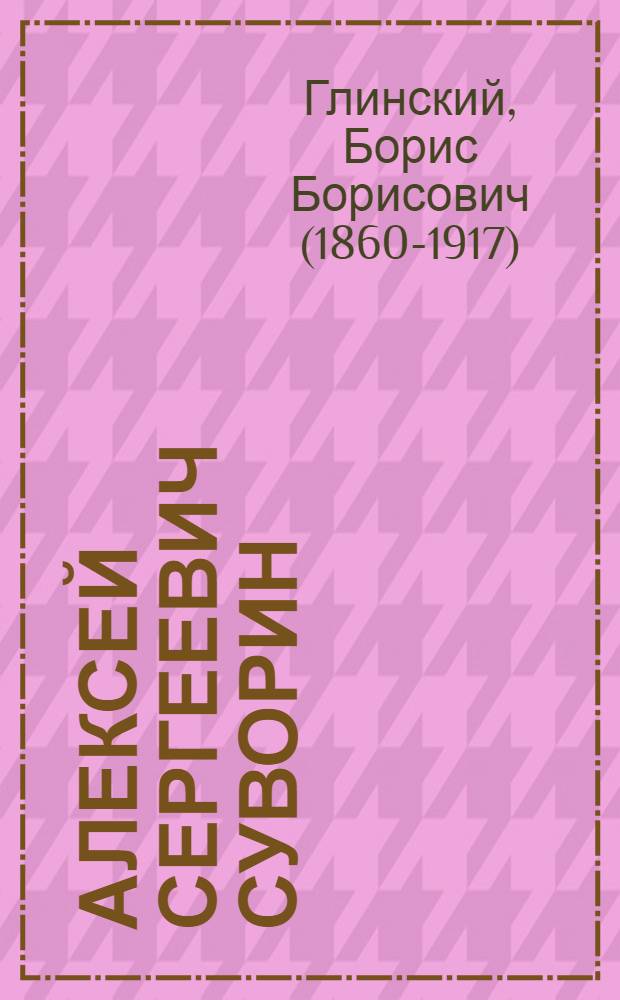 Глинский, Борис Борисович (1860-1917)

АЛЕКСЕЙ СЕРГЕЕВИЧ СУВОРИН